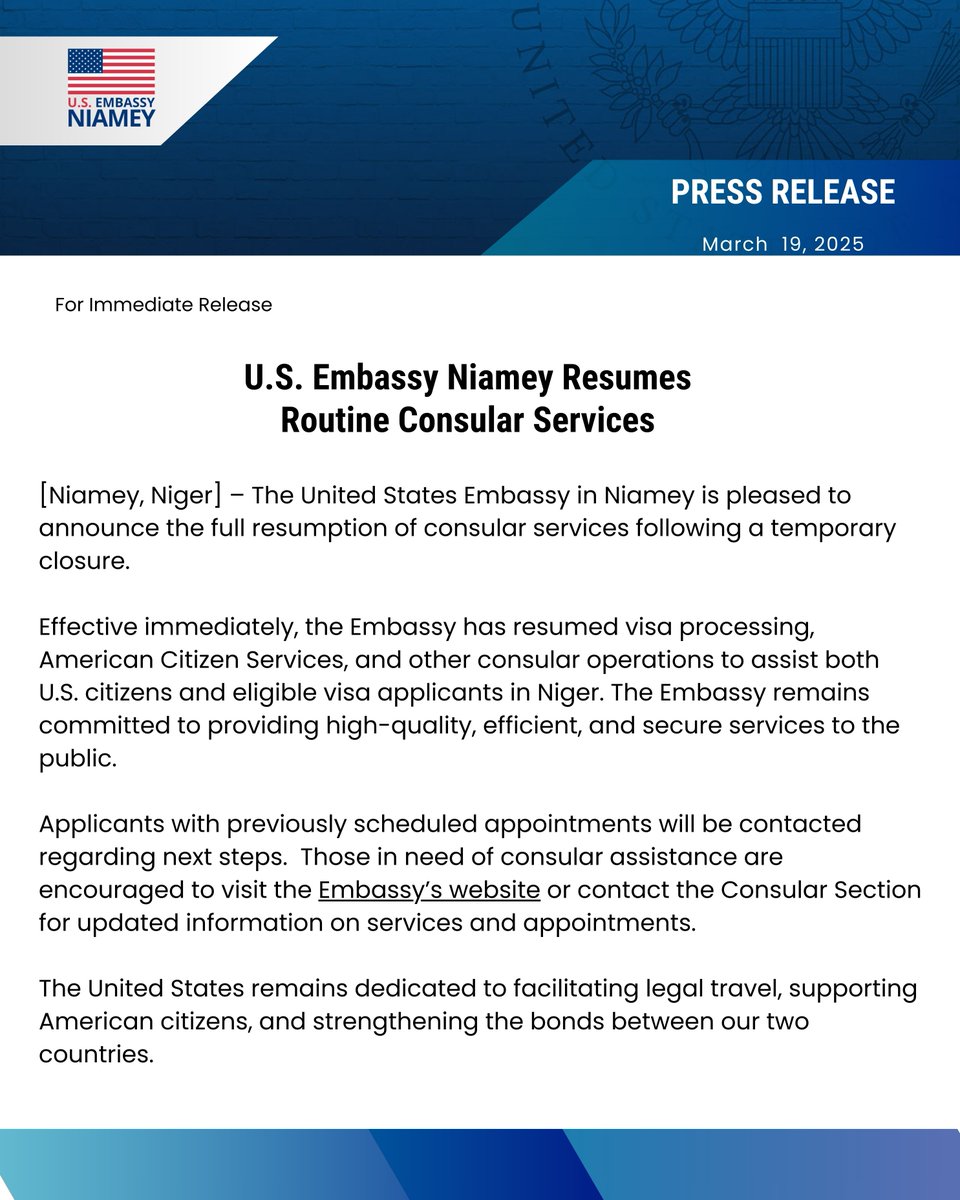 U.S. EMBASSY NIAMEY

PRESS RELEASE

March 19, 2025

For Immediate Release

U.S. Embassy Niamey Resumes Routine Consular Services

[Niamey, Niger] – The United States Embassy in Niamey is pleased to announce the full resumption of consular services following a temporary closure.

Effective immediately, the Embassy has resumed visa processing, American Citizen Services, and other consular operations to assist both U.S. citizens and eligible visa applicants in Niger. The Embassy remains committed to providing high-quality, efficient, and secure services to the public.

Applicants with previously scheduled appointments will be contacted regarding next steps. Those in need of consular assistance are encouraged to visit the Embassy's website or contact the Consular Section for updated information on services and appointments.

The United States remains dedicated to facilitating legal travel, supporting American citizens, and strengthening the bonds between our two countries.